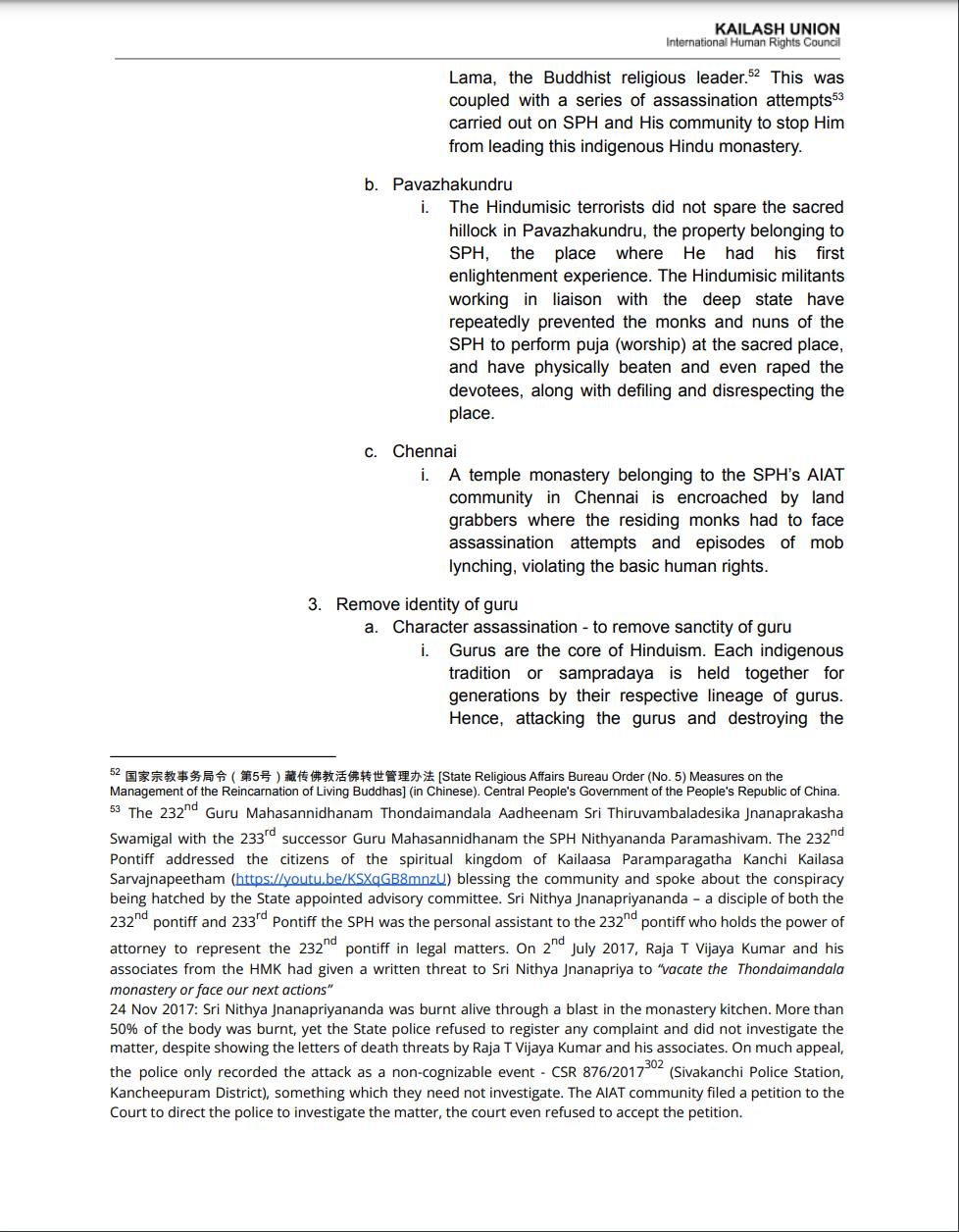 KAILASH UNION
International Human Rights Council

Lama, the Buddhist religious leader.$^{52}$ This was coupled with a series of assassination attempts$^{53}$ carried out on SPH and His community to stop Him from leading this indigenous Hindu monastery.

b. Pavazhakundru
i. The Hindumisic terrorists did not spare the sacred hillock in Pavazhakundru, the property belonging to SPH, the place where He had his first enlightenment experience. The Hindumisic militants working in liaison with the deep state have repeatedly prevented the monks and nuns of the SPH to perform puja (worship) at the sacred place, and have physically beaten and even raped the devotees, along with defiling and disrespecting the place.

c. Chennai
i. A temple monastery belonging to the SPH's AIAT community in Chennai is encroached by land grabbers where the residing monks had to face assassination attempts and episodes of mob lynching, violating the basic human rights.

3. Remove identity of guru
a. Character assassination - to remove sanctity of guru
i. Gurus are the core of Hinduism. Each indigenous tradition or sampradaya is held together for generations by their respective lineage of gurus. Hence, attacking the gurus and destroying the

$^{52}$ 国家宗教事务局令（第5号）藏传佛教活佛转世管理办法 [State Religious Affairs Bureau Order (No. 5) Measures on the Management of the Reincarnation of Living Buddhas] (in Chinese). Central People's Government of the People's Republic of China.
$^{53}$ The 232$^{nd}$ Guru Mahasannidhanam Thondaimandala Aadheenam Sri Thiruvambaladesika Jnanaprakasha Swamigal with the 233$^{rd}$ successor Guru Mahasannidhanam the SPH Nithyananda Paramashivam. The 232$^{nd}$ Pontiff addressed the citizens of the spiritual kingdom of Kailaasa Paramparagatha Kanchi Kailasa Sarvajnapeetham (https://youtu.be/KSXqGB8mnzU) blessing the community and spoke about the conspiracy being hatched by the State appointed advisory committee. Sri Nithya Jnanapriyananda – a disciple of both the 232$^{nd}$ pontiff and 233$^{rd}$ Pontiff the SPH was the personal assistant to the 232$^{nd}$ pontiff who holds the power of attorney to represent the 232$^{nd}$ pontiff in legal matters. On 2$^{nd}$ July 2017, Raja T Vijaya Kumar and his associates from the HMK had given a written threat to Sri Nithya Jnanapriya to "vacate the Thondaimandala monastery or face our next actions"
24 Nov 2017: Sri Nithya Jnanapriyananda was burnt alive through a blast in the monastery kitchen. More than 50% of the body was burnt, yet the State police refused to register any complaint and did not investigate the matter, despite showing the letters of death threats by Raja T Vijaya Kumar and his associates. On much appeal, the police only recorded the attack as a non-cognizable event - CSR 876/2017$^{302}$ (Sivakanchi Police Station, Kancheepuram District), something which they need not investigate. The AIAT community filed a petition to the Court to direct the police to investigate the matter, the court even refused to accept the petition.